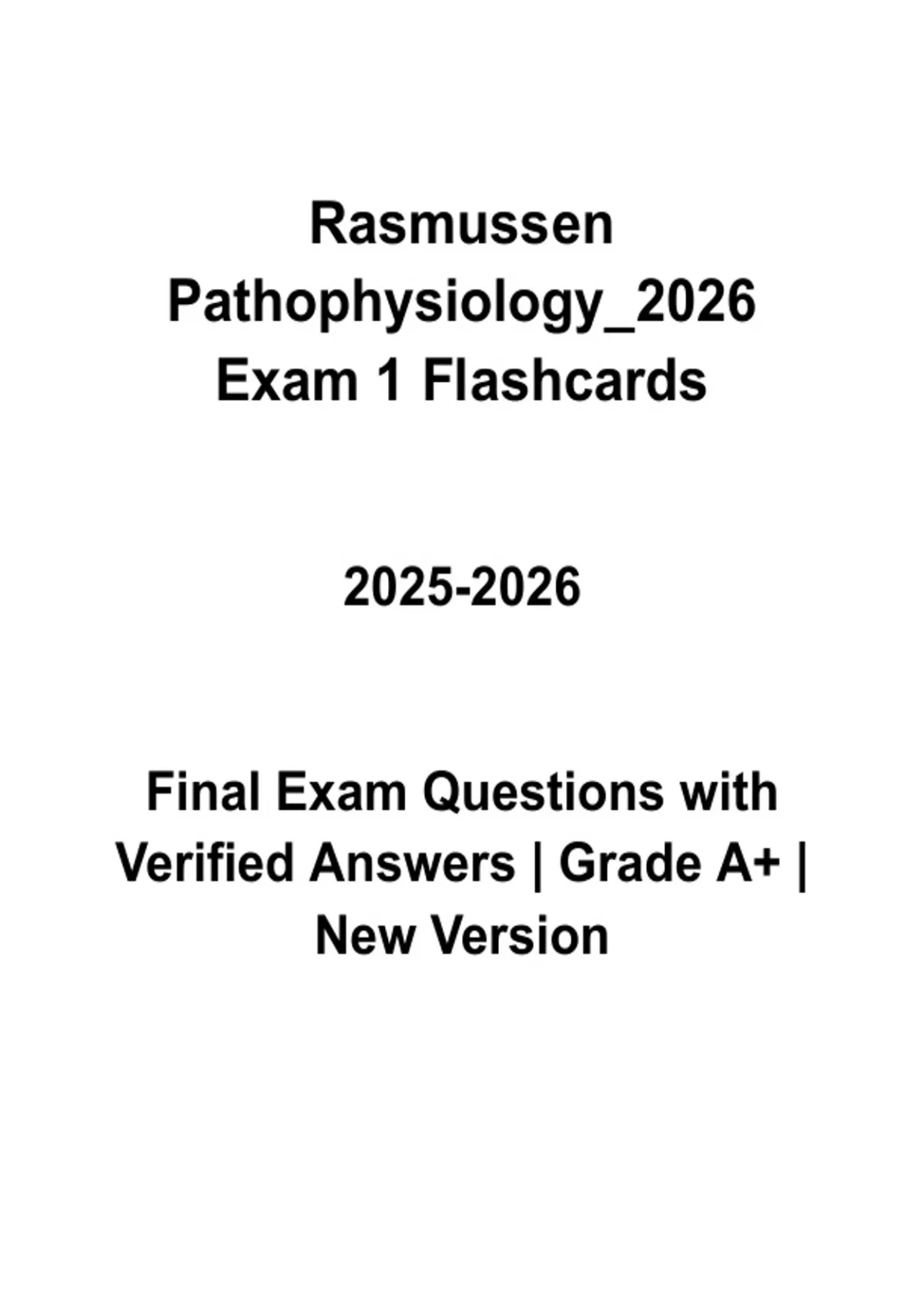 Rasmussen Pathophysiology_2026 Exam 1 Flashcards

2025-2026

Final Exam Questions with Verified Answers | Grade A+ | New Version